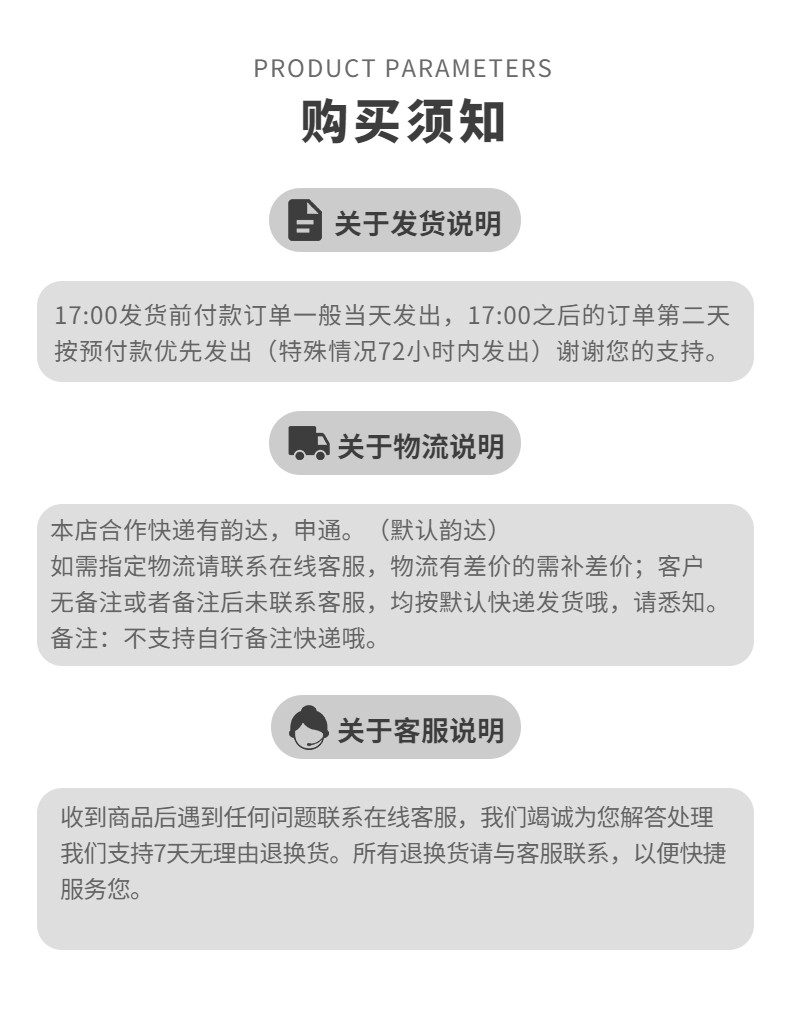 PRODUCT PARAMETERS
购买须知

关于发货说明

17:00发货前付款订单一般当天发出，17:00之后的订单第二天按预付款优先发出（特殊情况72小时内发出）谢谢您的支持。

关于物流说明

本店合作快递有韵达，申通。（默认韵达）
如需指定物流请联系在线客服，物流有差价的需补差价；客户无备注或者备注后未联系客服，均按默认快递发货哦，请悉知。
备注：不支持自行备注快递哦。

关于客服说明

收到商品后遇到任何问题联系在线客服，我们竭诚为您解答处理
我们支持7天无理由退换货。所有退换货请与客服联系，以便快捷服务您。